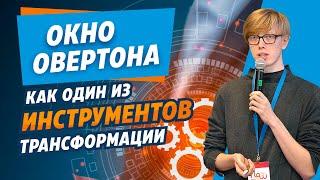 ОКНО ОВЕРТОНА
КАК ОДИН ИЗ ИНСТРУМЕНТОВ ТРАНСФОРМАЦИИ